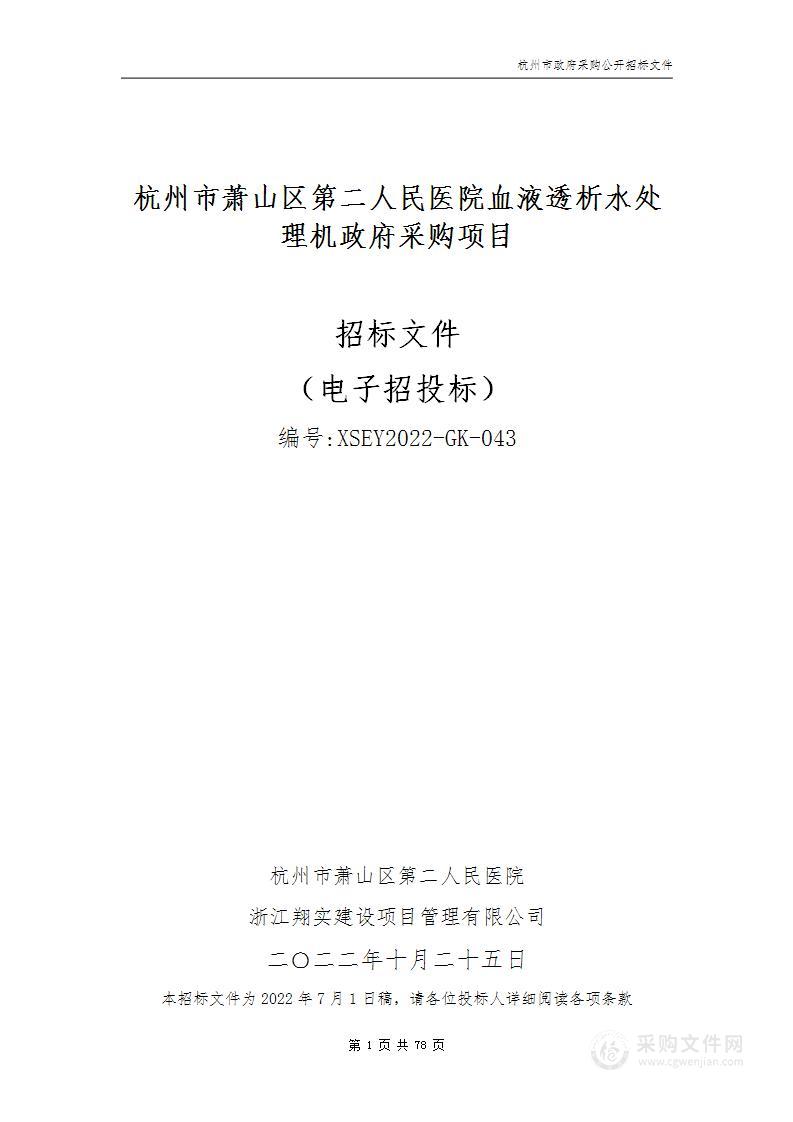 杭州市政府采购公开招标文件

杭州市萧山区第二人民医院血液透析水处理机政府采购项目

招标文件

（电子招投标）

编号:XSEY2022-GK-043

杭州市萧山区第二人民医院

浙江翔实建设项目管理有限公司

二〇二二年十月二十五日

本招标文件为 2022 年 7 月 1 日稿，请各位投标人详细阅读各项条款

第 1 页 共 78 页

采购文件网
www.cgwenjian.com